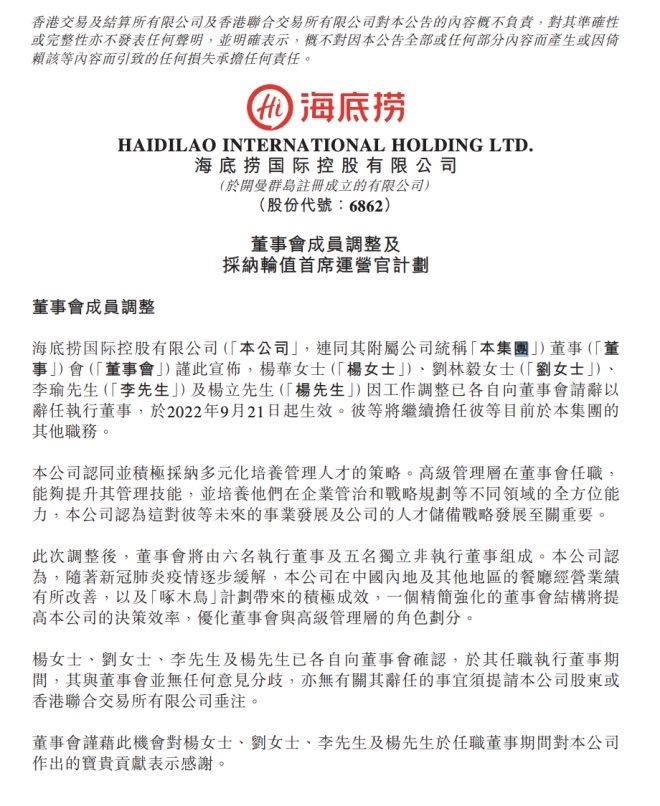 香港交易及結算所有限公司及香港聯合交易所有限公司對本公告的內容概不負責，對其準確性或完整性亦不發表任何聲明，並明確表示，概不對因本公告全部或任何部分內容而產生或因倚賴該等內容而引致的任何損失承擔任何責任。

Hi 海底捞

HAIDILAO INTERNATIONAL HOLDING LTD.
海底捞国际控股有限公司
(於開曼群島註冊成立的有限公司)
(股份代號：6862)

董事會成員調整及
採納輪值首席運營官計劃

董事會成員調整

海底捞国际控股有限公司(「本公司」，連同其附屬公司統稱「本集團」)董事(「董事」)會(「董事會」)謹此宣佈，楊華女士(「楊女士」)、劉林毅女士(「劉女士」)、李瑜先生(「李先生」)及楊立先生(「楊先生」)因工作調整已各自向董事會請辭以辭任執行董事，於2022年9月21日起生效。彼等將繼續擔任彼等目前於本集團的其他職務。

本公司認同並積極採納多元化培養管理人才的策略。高級管理層在董事會任職，能夠提升其管理技能，並培養他們在企業管治和戰略規劃等不同領域的全方位能力，本公司認為這對彼等未來的事業發展及公司的人才儲備戰略發展至關重要。

此次調整後，董事會將由六名執行董事及五名獨立非執行董事組成。本公司認為，隨著新冠肺炎疫情逐步緩解，本公司在中國內地及其他地區的餐廳經營業績有所改善，以及「啄木鳥」計劃帶來的積極成效，一個精簡強化的董事會結構將提高本公司的決策效率，優化董事會與高級管理層的角色劃分。

楊女士、劉女士、李先生及楊先生已各自向董事會確認，於其任職執行董事期間，其與董事會並無任何意見分歧，亦無有關其辭任的事宜須提請本公司股東或香港聯合交易所有限公司垂注。

董事會謹藉此機會對楊女士、劉女士、李先生及楊先生於任職董事期間對本公司作出的寶貴貢獻表示感謝。